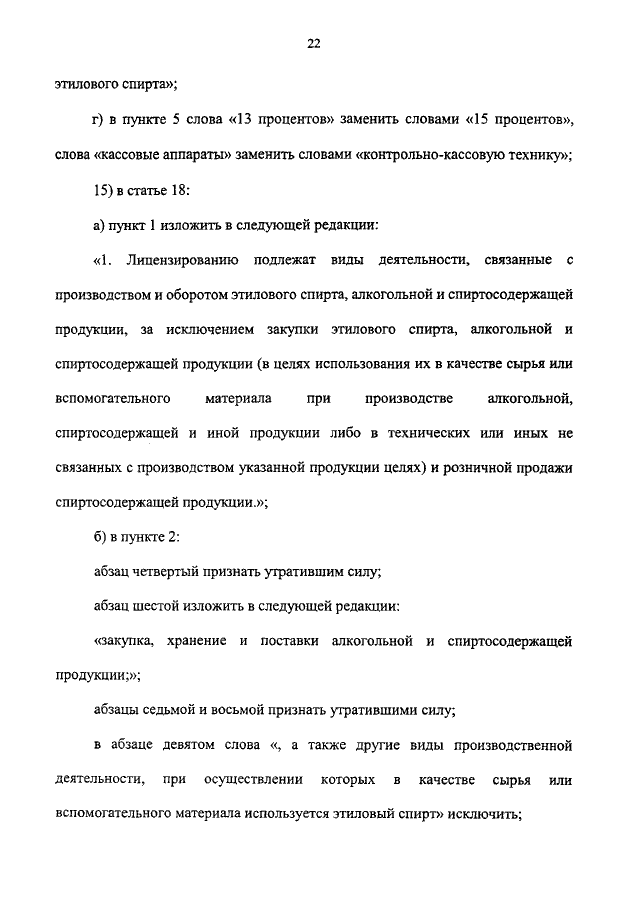 22

этилового спирта»;

г) в пункте 5 слова «13 процентов» заменить словами «15 процентов», слова «кассовые аппараты» заменить словами «контрольно-кассовую технику»;

15) в статье 18:

а) пункт 1 изложить в следующей редакции:

«1. Лицензированию подлежат виды деятельности, связанные с производством и оборотом этилового спирта, алкогольной и спиртосодержащей продукции, за исключением закупки этилового спирта, алкогольной и спиртосодержащей продукции (в целях использования их в качестве сырья или вспомогательного материала при производстве алкогольной, спиртосодержащей и иной продукции либо в технических или иных не связанных с производством указанной продукции целях) и розничной продажи спиртосодержащей продукции.»;

б) в пункте 2:

абзац четвертый признать утратившим силу;

абзац шестой изложить в следующей редакции:

«закупка, хранение и поставки алкогольной и спиртосодержащей продукции;»;

абзацы седьмой и восьмой признать утратившими силу;

в абзаце девятом слова «, а также другие виды производственной деятельности, при осуществлении которых в качестве сырья или вспомогательного материала используется этиловый спирт» исключить;